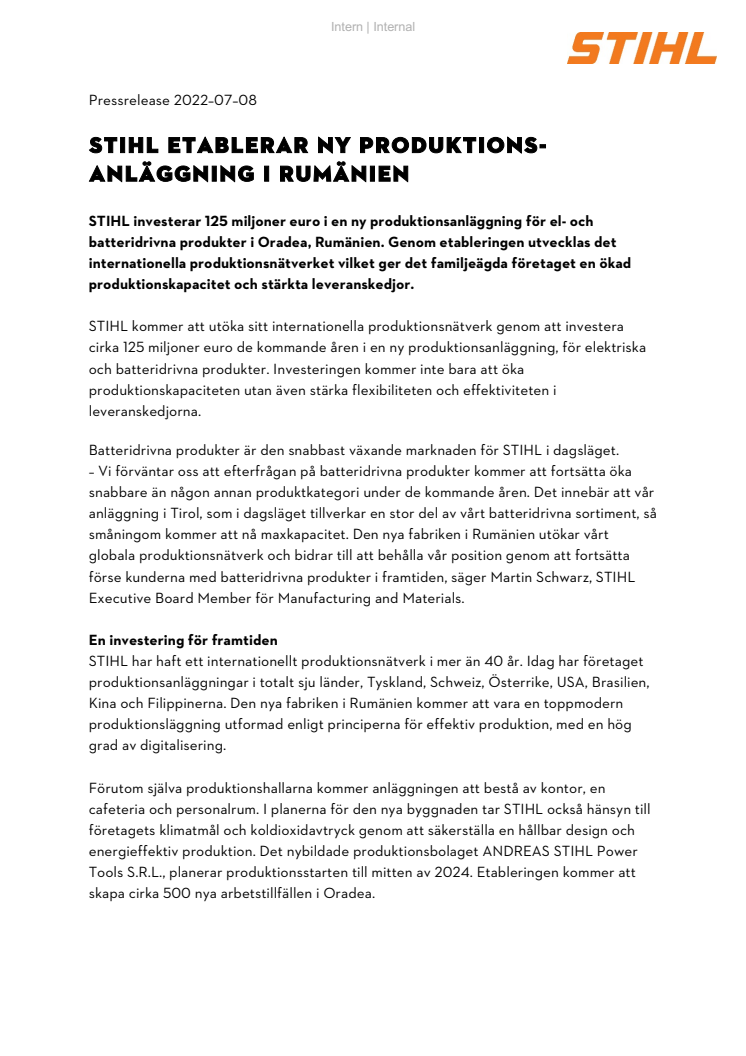 Intern | Internal

STIHL

Pressrelease 2022-07-08

STIHL ETABLERAR NY PRODUKTIONSANLÄGGNING I RUMÄNIEN

STIHL investerar 125 miljoner euro i en ny produktionsanläggning för el- och batteridrivna produkter i Oradea, Rumänien. Genom etableringen utvecklas det internationella produktionsnätverket vilket ger det familjeägda företaget en ökad produktionskapacitet och stärkta leveranskedjor.

STIHL kommer att utöka sitt internationella produktionsnätverk genom att investera cirka 125 miljoner euro de kommande åren i en ny produktionsanläggning, för elektriska och batteridrivna produkter. Investeringen kommer inte bara att öka produktionskapaciteten utan även stärka flexibiliteten och effektiviteten i leveranskedjorna.

Batteridrivna produkter är den snabbast växande marknaden för STIHL i dagsläget. – Vi förväntar oss att efterfrågan på batteridrivna produkter kommer att fortsätta öka snabbare än någon annan produktkategori under de kommande åren. Det innebär att vår anläggning i Tirol, som i dagsläget tillverkar en stor del av vårt batteridrivna sortiment, så småningom kommer att nå maxkapacitet. Den nya fabriken i Rumänien utökar vårt globala produktionsnätverk och bidrar till att behålla vår position genom att fortsätta förse kunderna med batteridrivna produkter i framtiden, säger Martin Schwarz, STIHL Executive Board Member för Manufacturing and Materials.

En investering för framtiden
STIHL har haft ett internationellt produktionsnätverk i mer än 40 år. Idag har företaget produktionsanläggningar i totalt sju länder, Tyskland, Schweiz, Österrike, USA, Brasilien, Kina och Filippinerna. Den nya fabriken i Rumänien kommer att vara en toppmodern produktionsläggning utformad enligt principerna för effektiv produktion, med en hög grad av digitalisering.

Förutom själva produktionshallarna kommer anläggningen att bestå av kontor, en cafeteria och personalrum. I planerna för den nya byggnaden tar STIHL också hänsyn till företagets klimatmål och koldioxidavtryck genom att säkerställa en hållbar design och energieffektiv produktion. Det nybildade produktionsbolaget ANDREAS STIHL Power Tools S.R.L., planerar produktionsstarten till mitten av 2024. Etableringen kommer att skapa cirka 500 nya arbetstillfällen i Oradea.